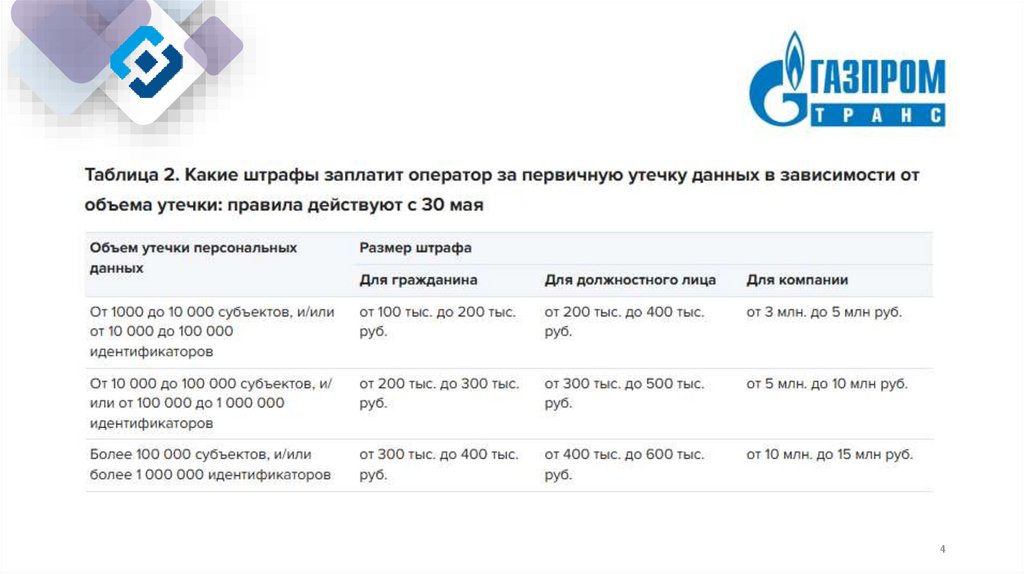 ГАЗПРОМ
ТРАНС

Таблица 2. Какие штрафы заплатит оператор за первичную утечку данных в зависимости от объема утечки: правила действуют с 30 мая

| Объем утечки персональных данных | Размер штрафа | | |
|---|---|---|---|
| | Для гражданина | Для должностного лица | Для компании |
| От 1000 до 10 000 субъектов, и/или от 10 000 до 100 000 идентификаторов | от 100 тыс. до 200 тыс. руб. | от 200 тыс. до 400 тыс. руб. | от 3 млн. до 5 млн руб. |
| От 10 000 до 100 000 субъектов, и/или от 100 000 до 1 000 000 идентификаторов | от 200 тыс. до 300 тыс. руб. | от 300 тыс. до 500 тыс. руб. | от 5 млн. до 10 млн руб. |
| Более 100 000 субъектов, и/или более 1 000 000 идентификаторов | от 300 тыс. до 400 тыс. руб. | от 400 тыс. до 600 тыс. руб. | от 10 млн. до 15 млн руб. |

4